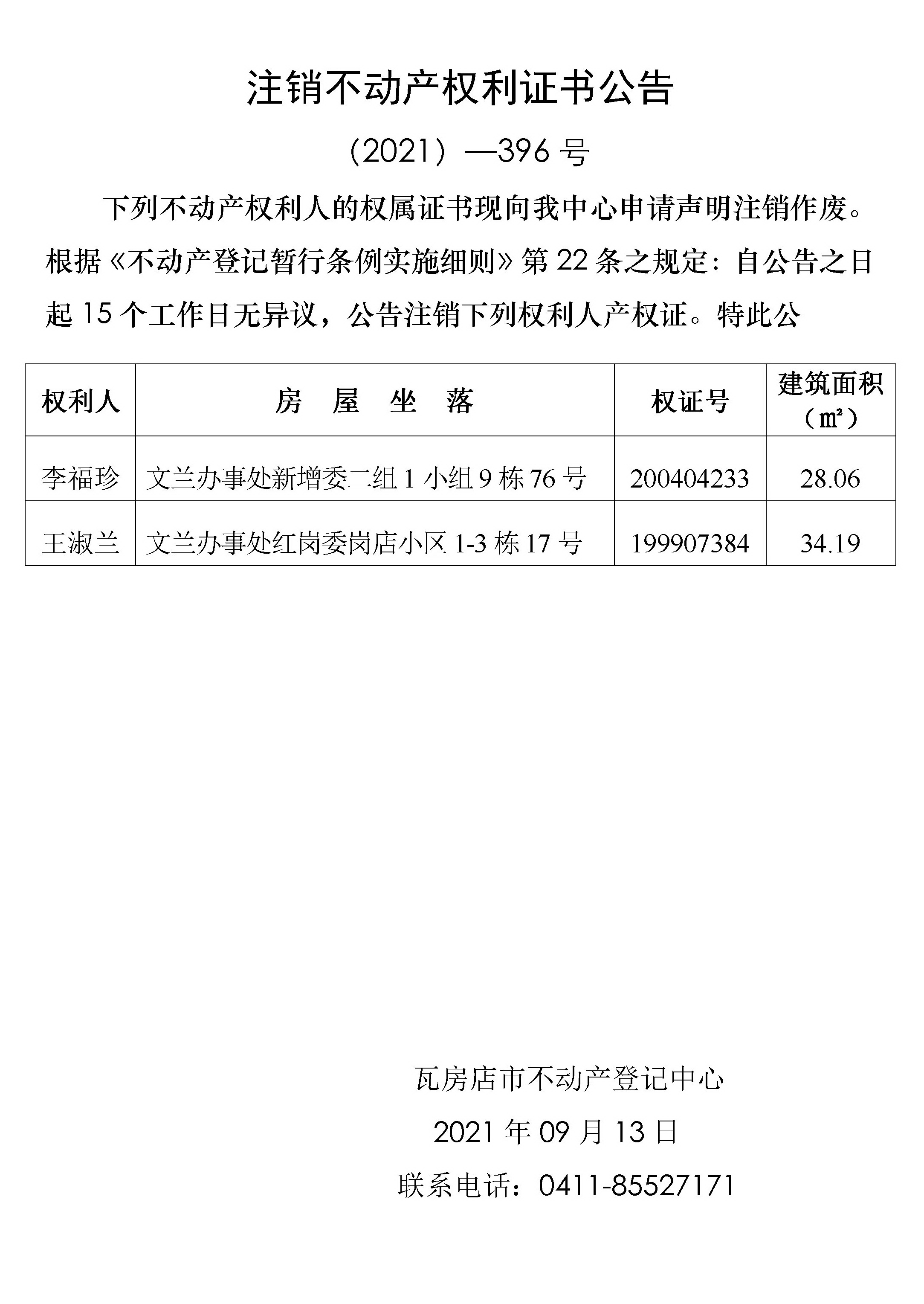 注销不动产权利证书公告

（2021）—396 号

下列不动产权利人的权属证书现向我中心申请声明注销作废。根据《不动产登记暂行条例实施细则》第 22 条之规定：自公告之日起 15 个工作日无异议，公告注销下列权利人产权证。特此公

| 权利人 | 房　屋　坐　落 | 权证号 | 建筑面积（㎡） |
|---|---|---|---|
| 李福珍 | 文兰办事处新增委二组 1 小组 9 栋 76 号 | 200404233 | 28.06 |
| 王淑兰 | 文兰办事处红岗委岗店小区 1-3 栋 17 号 | 199907384 | 34.19 |

瓦房店市不动产登记中心

2021 年 09 月 13 日

联系电话：0411-85527171